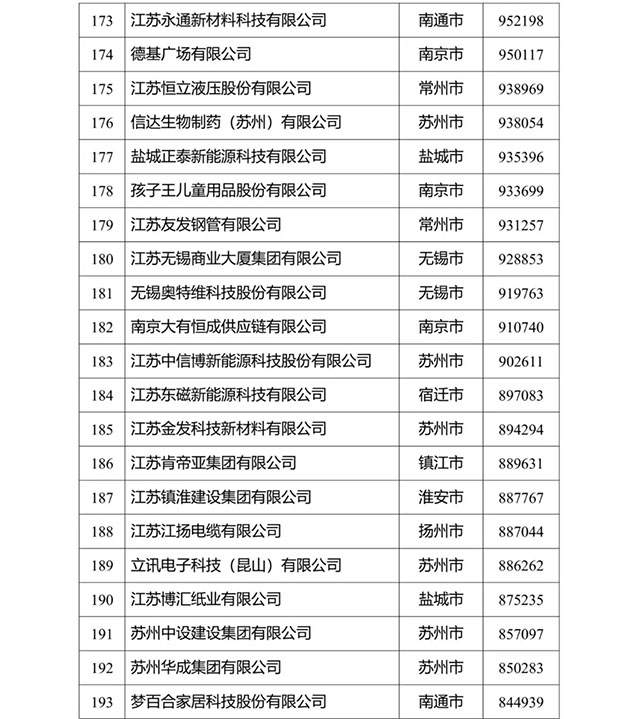 | 173 | 江苏永通新材料科技有限公司 | 南通市 | 952198 |
|---|---|---|---|
| 174 | 德基广场有限公司 | 南京市 | 950117 |
| 175 | 江苏恒立液压股份有限公司 | 常州市 | 938969 |
| 176 | 信达生物制药（苏州）有限公司 | 苏州市 | 938054 |
| 177 | 盐城正泰新能源科技有限公司 | 盐城市 | 935396 |
| 178 | 孩子王儿童用品股份有限公司 | 南京市 | 933699 |
| 179 | 江苏友发钢管有限公司 | 常州市 | 931257 |
| 180 | 江苏无锡商业大厦集团有限公司 | 无锡市 | 928853 |
| 181 | 无锡奥特维科技股份有限公司 | 无锡市 | 919763 |
| 182 | 南京大有恒成供应链有限公司 | 南京市 | 910740 |
| 183 | 江苏中信博新能源科技股份有限公司 | 苏州市 | 902611 |
| 184 | 江苏东磁新能源科技有限公司 | 宿迁市 | 897083 |
| 185 | 江苏金发科技新材料有限公司 | 苏州市 | 894294 |
| 186 | 江苏肯帝亚集团有限公司 | 镇江市 | 889631 |
| 187 | 江苏镇淮建设集团有限公司 | 淮安市 | 887767 |
| 188 | 江苏江扬电缆有限公司 | 扬州市 | 887044 |
| 189 | 立讯电子科技（昆山）有限公司 | 苏州市 | 886262 |
| 190 | 江苏博汇纸业有限公司 | 盐城市 | 875235 |
| 191 | 苏州中设建设集团有限公司 | 苏州市 | 857097 |
| 192 | 苏州华成集团有限公司 | 苏州市 | 850283 |
| 193 | 梦百合家居科技股份有限公司 | 南通市 | 844939 |